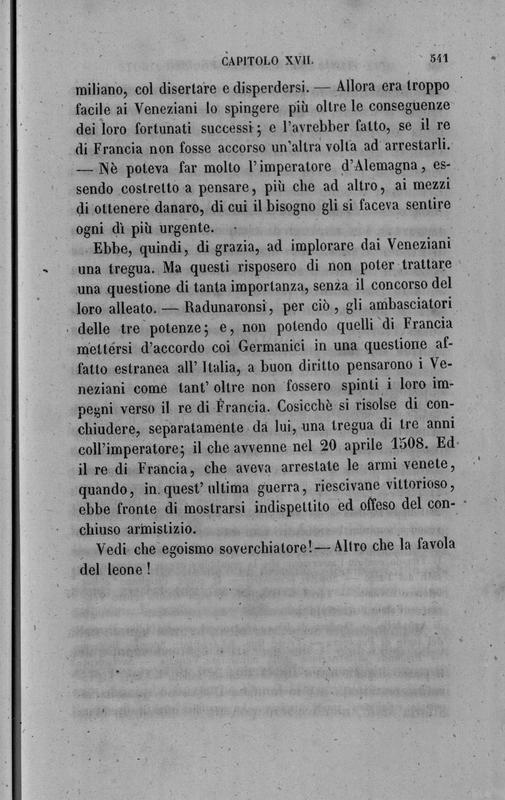 CAPITOLO XVII. 541

miliano, col disertare e disperdersi. — Allora era troppo facile ai Veneziani lo spingere più oltre le conseguenze dei loro fortunati successi; e l'avrebber fatto, se il re di Francia non fosse accorso un'altra volta ad arrestarli. — Nè poteva far molto l'imperatore d'Alemagna, essendo costretto a pensare, più che ad altro, ai mezzi di ottenere danaro, di cui il bisogno gli si faceva sentire ogni dì più urgente.

Ebbe, quindi, di grazia, ad implorare dai Veneziani una tregua. Ma questi risposero di non poter trattare una questione di tanta importanza, senza il concorso del loro alleato. — Radunaronsi, per ciò, gli ambasciatori delle tre potenze; e, non potendo quelli di Francia mettersi d'accordo coi Germanici in una questione affatto estranea all'Italia, a buon diritto pensarono i Veneziani come tant'oltre non fossero spinti i loro impegni verso il re di Francia. Cosicchè si risolse di conchiudere, separatamente da lui, una tregua di tre anni coll'imperatore; il che avvenne nel 20 aprile 1508. Ed il re di Francia, che aveva arrestate le armi venete, quando, in quest'ultima guerra, riescivane vittorioso, ebbe fronte di mostrarsi indispettito ed offeso del conchiuso armistizio.

Vedi che egoismo soverchiatore! — Altro che la favola del leone!